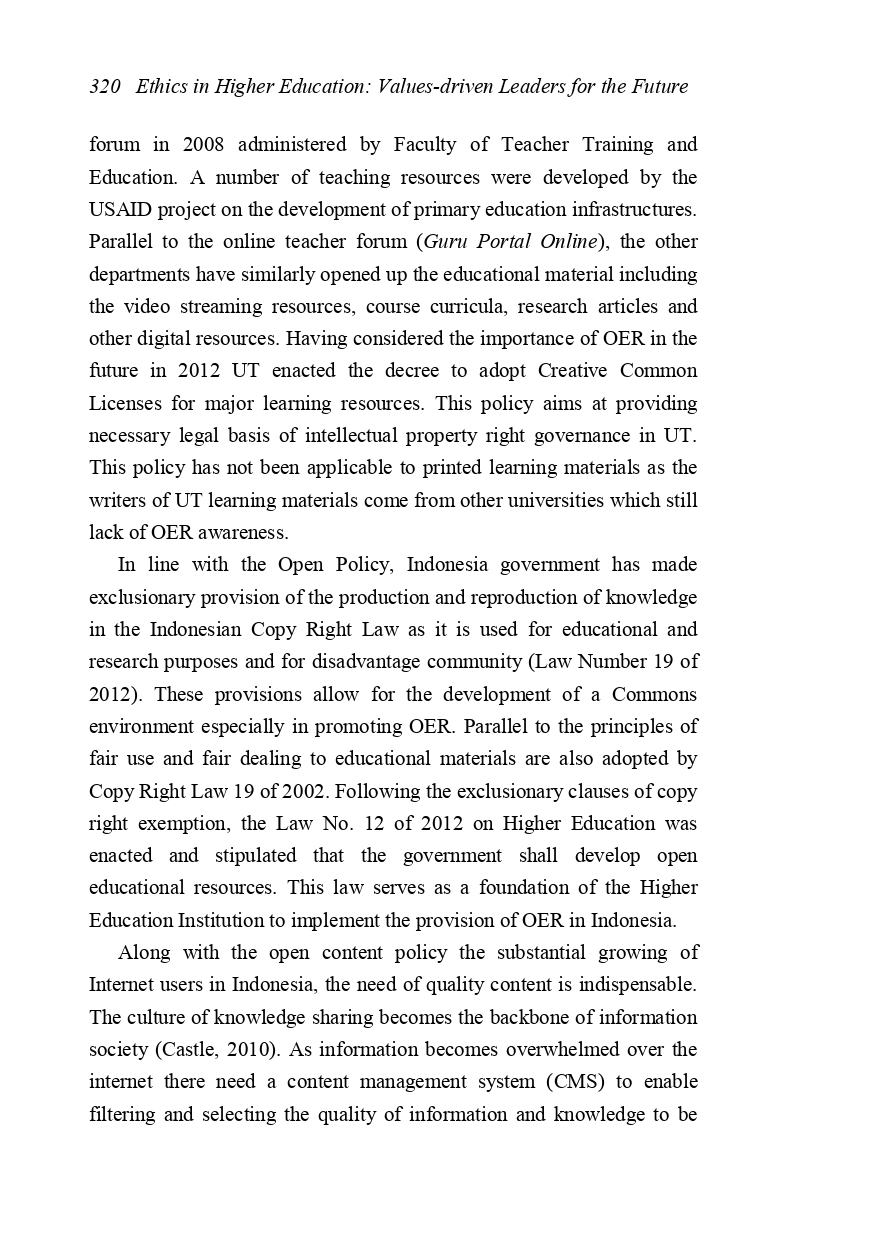 320 Ethics in Higher Education: Values-driven Leaders for the Future

forum in 2008 administered by Faculty of Teacher Training and Education. A number of teaching resources were developed by the USAID project on the development of primary education infrastructures. Parallel to the online teacher forum (Guru Portal Online), the other departments have similarly opened up the educational material including the video streaming resources, course curricula, research articles and other digital resources. Having considered the importance of OER in the future in 2012 UT enacted the decree to adopt Creative Common Licenses for major learning resources. This policy aims at providing necessary legal basis of intellectual property right governance in UT. This policy has not been applicable to printed learning materials as the writers of UT learning materials come from other universities which still lack of OER awareness.

In line with the Open Policy, Indonesia government has made exclusionary provision of the production and reproduction of knowledge in the Indonesian Copy Right Law as it is used for educational and research purposes and for disadvantage community (Law Number 19 of 2012). These provisions allow for the development of a Commons environment especially in promoting OER. Parallel to the principles of fair use and fair dealing to educational materials are also adopted by Copy Right Law 19 of 2002. Following the exclusionary clauses of copy right exemption, the Law No. 12 of 2012 on Higher Education was enacted and stipulated that the government shall develop open educational resources. This law serves as a foundation of the Higher Education Institution to implement the provision of OER in Indonesia.

Along with the open content policy the substantial growing of Internet users in Indonesia, the need of quality content is indispensable. The culture of knowledge sharing becomes the backbone of information society (Castle, 2010). As information becomes overwhelmed over the internet there need a content management system (CMS) to enable filtering and selecting the quality of information and knowledge to be